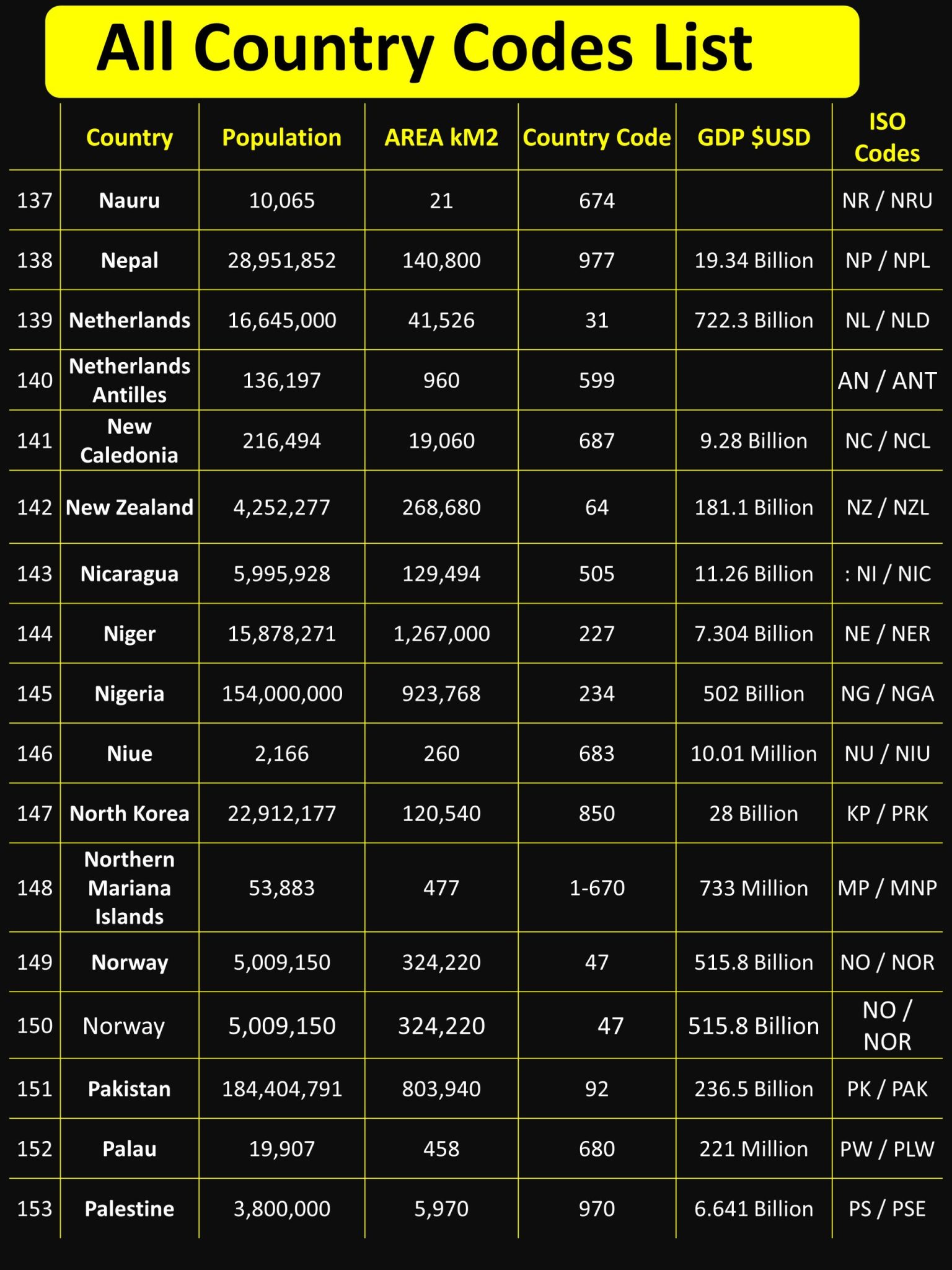 All Country Codes List

|  | Country | Population | AREA kM2 | Country Code | GDP $USD | ISO Codes |
|---|---|---|---|---|---|---|
| 137 | Nauru | 10,065 | 21 | 674 |  | NR / NRU |
| 138 | Nepal | 28,951,852 | 140,800 | 977 | 19.34 Billion | NP / NPL |
| 139 | Netherlands | 16,645,000 | 41,526 | 31 | 722.3 Billion | NL / NLD |
| 140 | Netherlands Antilles | 136,197 | 960 | 599 |  | AN / ANT |
| 141 | New Caledonia | 216,494 | 19,060 | 687 | 9.28 Billion | NC / NCL |
| 142 | New Zealand | 4,252,277 | 268,680 | 64 | 181.1 Billion | NZ / NZL |
| 143 | Nicaragua | 5,995,928 | 129,494 | 505 | 11.26 Billion | : NI / NIC |
| 144 | Niger | 15,878,271 | 1,267,000 | 227 | 7.304 Billion | NE / NER |
| 145 | Nigeria | 154,000,000 | 923,768 | 234 | 502 Billion | NG / NGA |
| 146 | Niue | 2,166 | 260 | 683 | 10.01 Million | NU / NIU |
| 147 | North Korea | 22,912,177 | 120,540 | 850 | 28 Billion | KP / PRK |
| 148 | Northern Mariana Islands | 53,883 | 477 | 1-670 | 733 Million | MP / MNP |
| 149 | Norway | 5,009,150 | 324,220 | 47 | 515.8 Billion | NO / NOR |
| 150 | Norway | 5,009,150 | 324,220 | 47 | 515.8 Billion | NO / NOR |
| 151 | Pakistan | 184,404,791 | 803,940 | 92 | 236.5 Billion | PK / PAK |
| 152 | Palau | 19,907 | 458 | 680 | 221 Million | PW / PLW |
| 153 | Palestine | 3,800,000 | 5,970 | 970 | 6.641 Billion | PS / PSE |